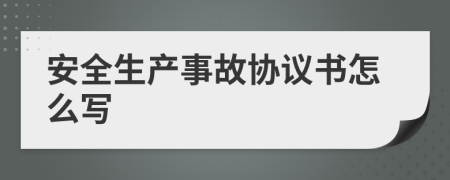 安全生产事故协议书怎么写